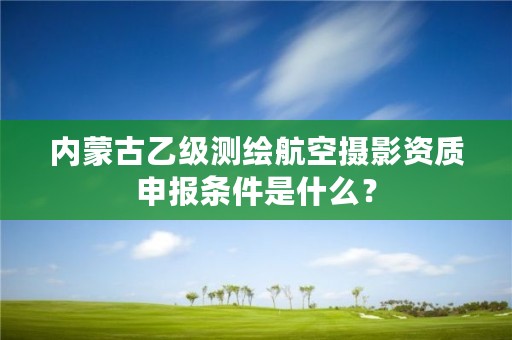 内蒙古乙级测绘航空摄影资质申报条件是什么？